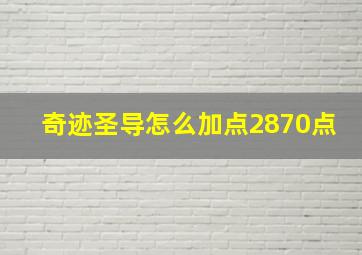 奇迹圣导怎么加点2870点